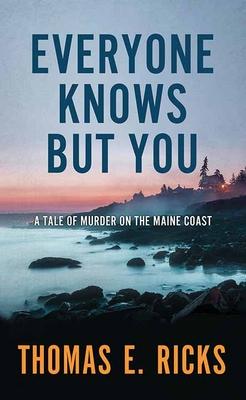 EVERYONE KNOWS BUT YOU

A TALE OF MURDER ON THE MAINE COAST

THOMAS E. RICKS